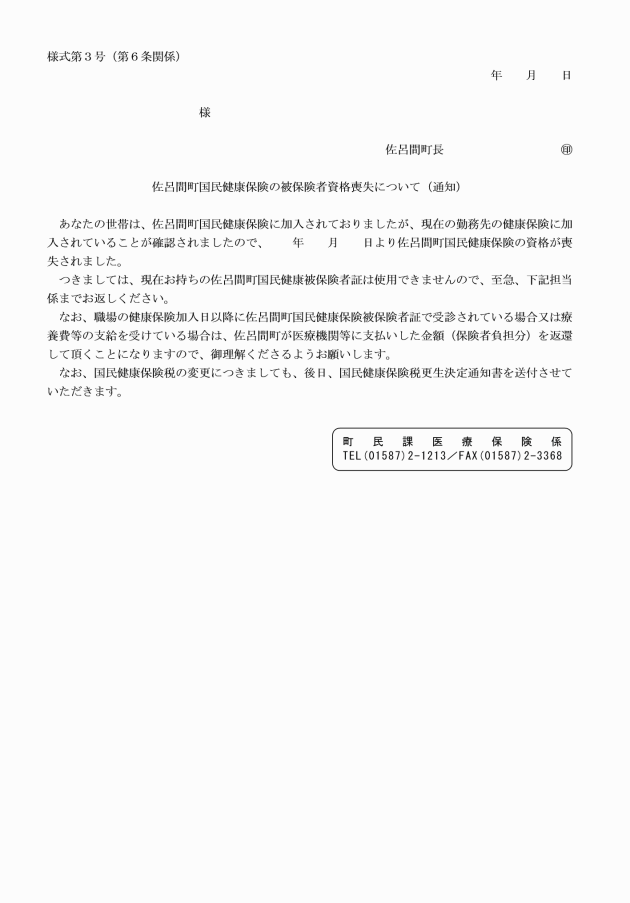 様式第３号（第６条関係）

年　月　日

様

佐呂間町長　　　　　㊞

佐呂間町国民健康保険の被保険者資格喪失について（通知）

あなたの世帯は、佐呂間町国民健康保険に加入されておりましたが、現在の勤務先の健康保険に加入されていることが確認されましたので、　年　月　日より佐呂間町国民健康保険の資格が喪失されました。

つきましては、現在お持ちの佐呂間町国民健康被保険者証は使用できませんので、至急、下記担当係までお返しください。

なお、職場の健康保険加入日以降に佐呂間町国民健康保険被保険者証で受診されている場合又は療養費等の支給を受けている場合は、佐呂間町が医療機関等に支払いした金額（保険者負担分）を返還して頂くことになりますので、御理解くださるようお願いします。

なお、国民健康保険税の変更につきましても、後日、国民健康保険税更生決定通知書を送付させていただきます。

町民課医療保険係
TEL(01587)2-1213／FAX(01587)2-3368